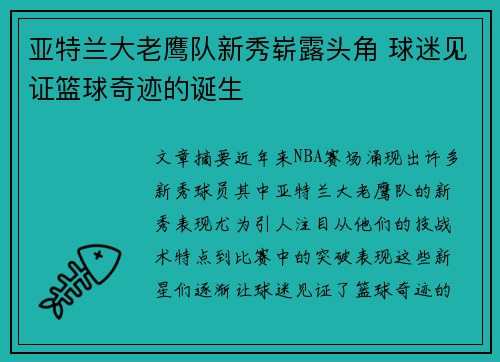 亚特兰大老鹰队新秀崭露头角 球迷见证篮球奇迹的诞生

文章摘要近年来NBA赛场涌现出许多新秀球员其中亚特兰大老鹰队的新秀表现尤为引人注目从他们的技战术特点到比赛中的突破表现这些新星们逐渐让球迷见证了篮球奇迹的